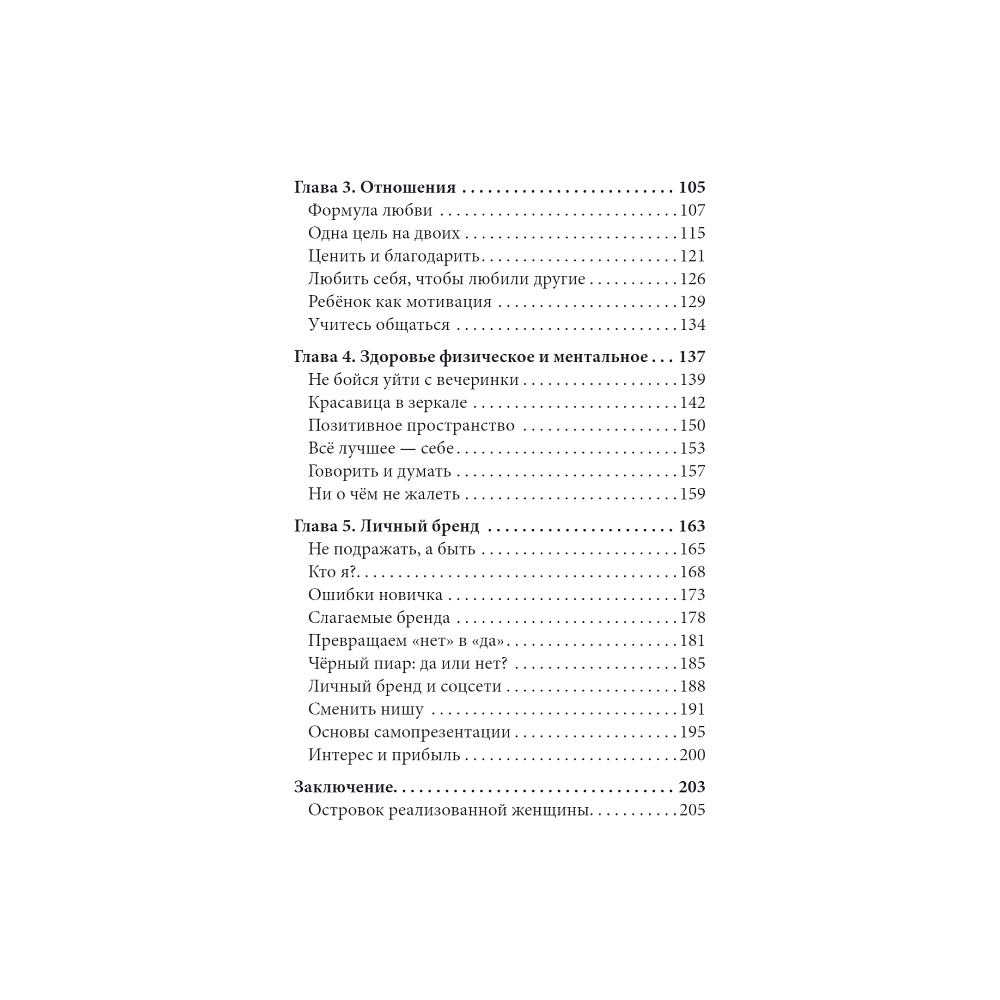 Глава 3. Отношения 105
Формула любви 107
Одна цель на двоих 115
Ценить и благодарить 121
Любить себя, чтобы любили другие 126
Ребёнок как мотивация 129
Учитесь общаться 134

Глава 4. Здоровье физическое и ментальное 137
Не бойся уйти с вечеринки 139
Красавица в зеркале 142
Позитивное пространство 150
Всё лучшее — себе 153
Говорить и думать 157
Ни о чём не жалеть 159

Глава 5. Личный бренд 163
Не подражать, а быть 165
Кто я? 168
Ошибки новичка 173
Слагаемые бренда 178
Превращаем «нет» в «да» 181
Чёрный пиар: да или нет? 185
Личный бренд и соцсети 188
Сменить нишу 191
Основы самопрезентации 195
Интерес и прибыль 200

Заключение 203
Островок реализованной женщины 205